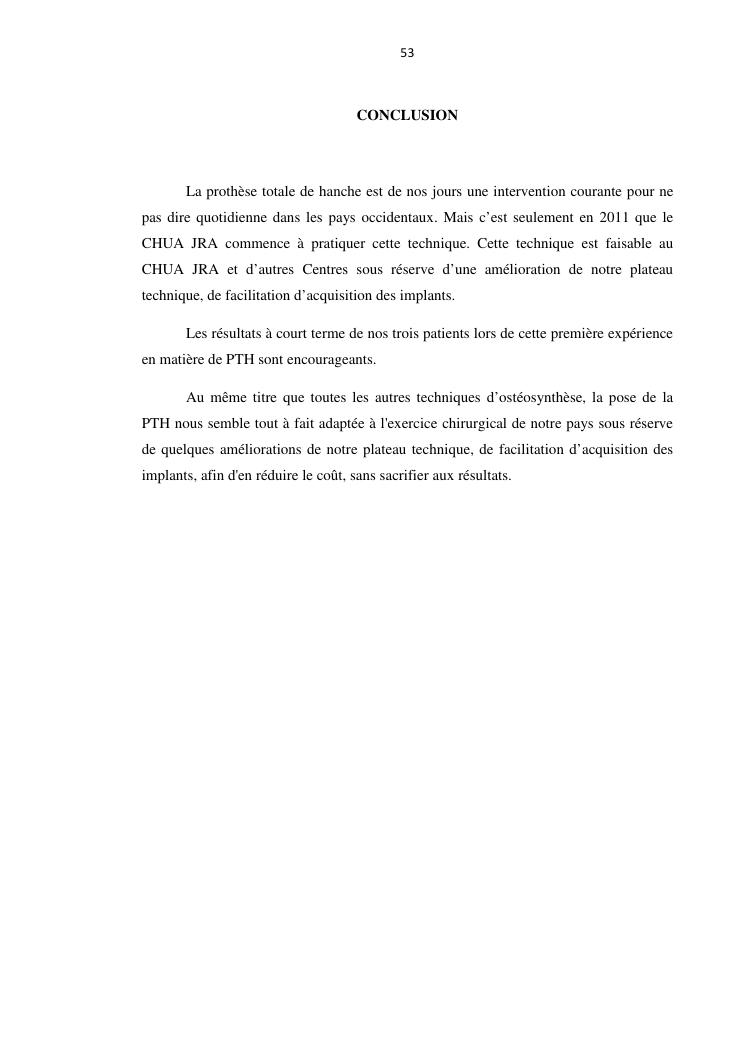 53

CONCLUSION

La prothèse totale de hanche est de nos jours une intervention courante pour ne pas dire quotidienne dans les pays occidentaux. Mais c'est seulement en 2011 que le CHUA JRA commence à pratiquer cette technique. Cette technique est faisable au CHUA JRA et d'autres Centres sous réserve d'une amélioration de notre plateau technique, de facilitation d'acquisition des implants.

Les résultats à court terme de nos trois patients lors de cette première expérience en matière de PTH sont encourageants.

Au même titre que toutes les autres techniques d'ostéosynthèse, la pose de la PTH nous semble tout à fait adaptée à l'exercice chirurgical de notre pays sous réserve de quelques améliorations de notre plateau technique, de facilitation d'acquisition des implants, afin d'en réduire le coût, sans sacrifier aux résultats.